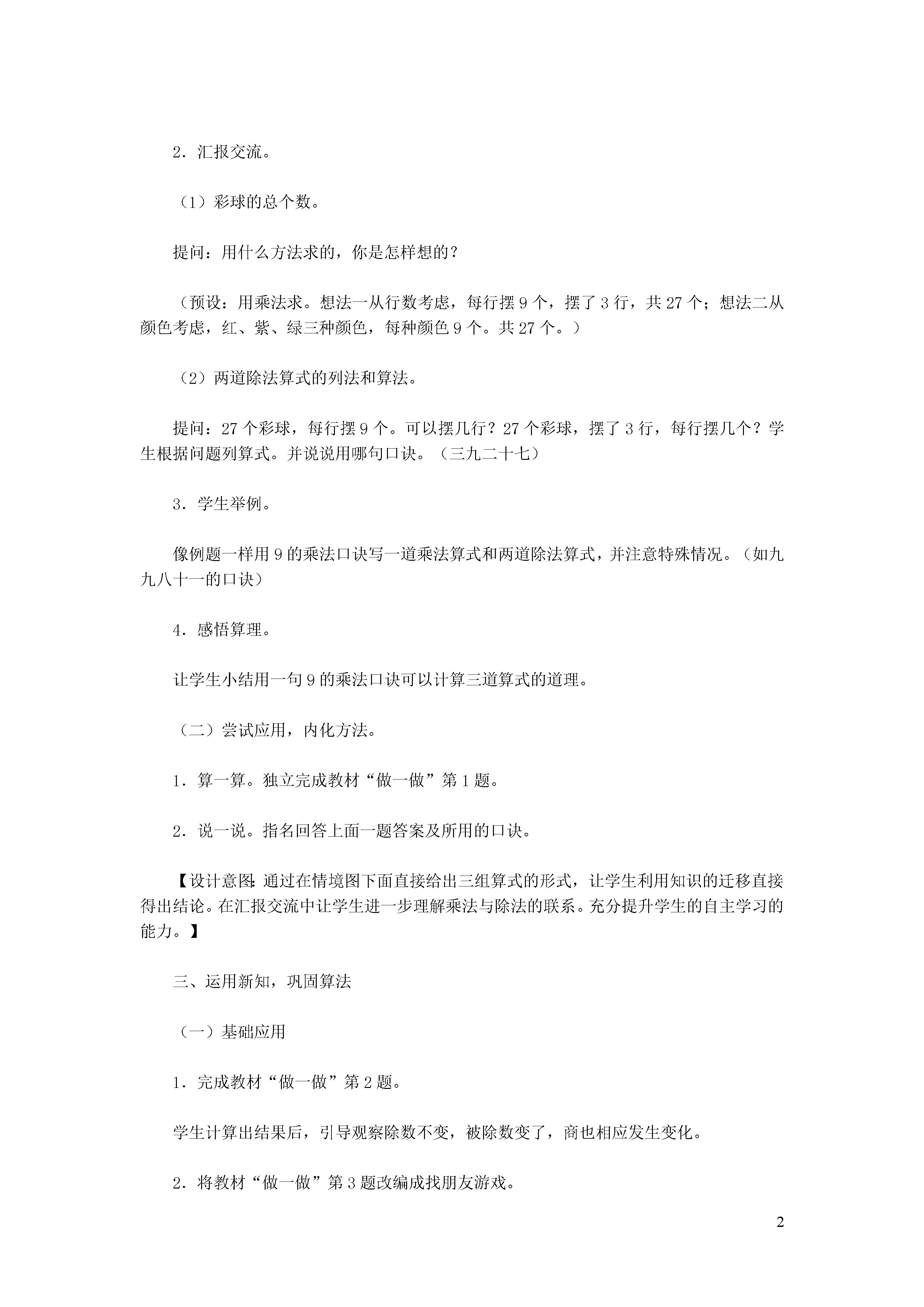 2．汇报交流。

（1）彩球的总个数。

提问：用什么方法求的，你是怎样想的？

（预设：用乘法求。想法一从行数考虑，每行摆 9 个，摆了 3 行，共 27 个；想法二从颜色考虑，红、紫、绿三种颜色，每种颜色 9 个。共 27 个。）

（2）两道除法算式的列法和算法。

提问：27 个彩球，每行摆 9 个。可以摆几行？27 个彩球，摆了 3 行，每行摆几个？学生根据问题列算式。并说说用哪句口诀。（三九二十七）

3．学生举例。

像例题一样用 9 的乘法口诀写一道乘法算式和两道除法算式，并注意特殊情况。（如九九八十一的口诀）

4．感悟算理。

让学生小结用一句 9 的乘法口诀可以计算三道算式的道理。

（二）尝试应用，内化方法。

1．算一算。独立完成教材“做一做”第 1 题。

2．说一说。指名回答上面一题答案及所用的口诀。

【设计意图：通过在情境图下面直接给出三组算式的形式，让学生利用知识的迁移直接得出结论。在汇报交流中让学生进一步理解乘法与除法的联系。充分提升学生的自主学习的能力。】

三、运用新知，巩固算法

（一）基础应用

1．完成教材“做一做”第 2 题。

学生计算出结果后，引导观察除数不变，被除数变了，商也相应发生变化。

2．将教材“做一做”第 3 题改编成找朋友游戏。

2